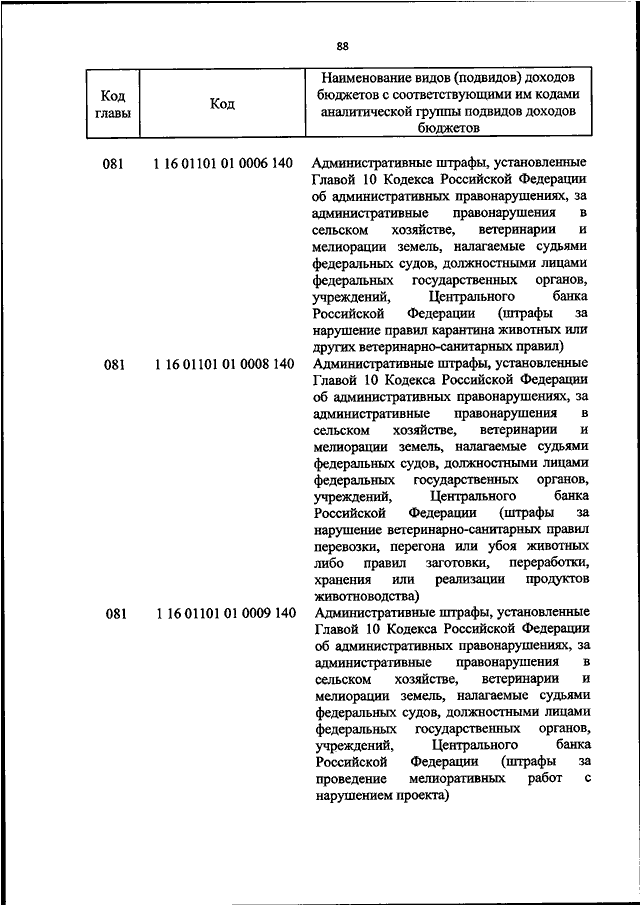 88

| Код главы | Код | Наименование видов (подвидов) доходов бюджетов с соответствующими им кодами аналитической группы подвидов доходов бюджетов |
|---|---|---|
| 081 | 1 16 01101 01 0006 140 | Административные штрафы, установленные Главой 10 Кодекса Российской Федерации об административных правонарушениях, за административные правонарушения в сельском хозяйстве, ветеринарии и мелиорации земель, налагаемые судьями федеральных судов, должностными лицами федеральных государственных органов, учреждений, Центрального банка Российской Федерации (штрафы за нарушение правил карантина животных или других ветеринарно-санитарных правил) |
| 081 | 1 16 01101 01 0008 140 | Административные штрафы, установленные Главой 10 Кодекса Российской Федерации об административных правонарушениях, за административные правонарушения в сельском хозяйстве, ветеринарии и мелиорации земель, налагаемые судьями федеральных судов, должностными лицами федеральных государственных органов, учреждений, Центрального банка Российской Федерации (штрафы за нарушение ветеринарно-санитарных правил перевозки, перегона или убоя животных либо правил заготовки, переработки, хранения или реализации продуктов животноводства) |
| 081 | 1 16 01101 01 0009 140 | Административные штрафы, установленные Главой 10 Кодекса Российской Федерации об административных правонарушениях, за административные правонарушения в сельском хозяйстве, ветеринарии и мелиорации земель, налагаемые судьями федеральных судов, должностными лицами федеральных государственных органов, учреждений, Центрального банка Российской Федерации (штрафы за проведение мелиоративных работ с нарушением проекта) |